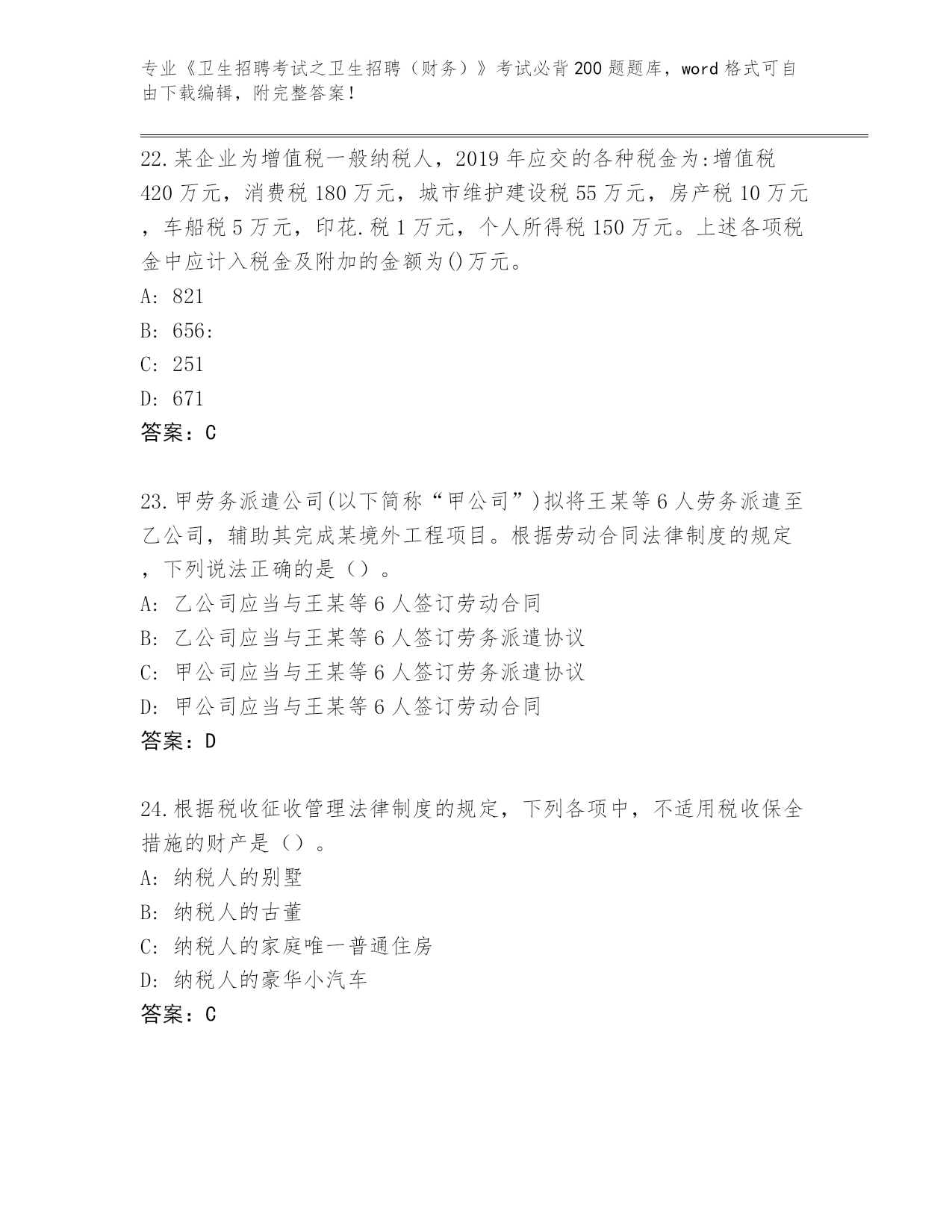 专业《卫生招聘考试之卫生招聘（财务）》考试必背200题题库，word格式可自由下载编辑，附完整答案！

22.某企业为增值税一般纳税人，2019年应交的各种税金为:增值税420万元，消费税180万元，城市维护建设税55万元，房产税10万元，车船税5万元，印花.税1万元，个人所得税150万元。上述各项税金中应计入税金及附加的金额为()万元。
A: 821
B: 656:
C: 251
D: 671
答案：C

23.甲劳务派遣公司(以下简称“甲公司”)拟将王某等6人劳务派遣至乙公司，辅助其完成某境外工程项目。根据劳动合同法律制度的规定，下列说法正确的是（）。
A: 乙公司应当与王某等6人签订劳动合同
B: 乙公司应当与王某等6人签订劳务派遣协议
C: 甲公司应当与王某等6人签订劳务派遣协议
D: 甲公司应当与王某等6人签订劳动合同
答案：D

24.根据税收征收管理法律制度的规定，下列各项中，不适用税收保全措施的财产是（）。
A: 纳税人的别墅
B: 纳税人的古董
C: 纳税人的家庭唯一普通住房
D: 纳税人的豪华小汽车
答案：C